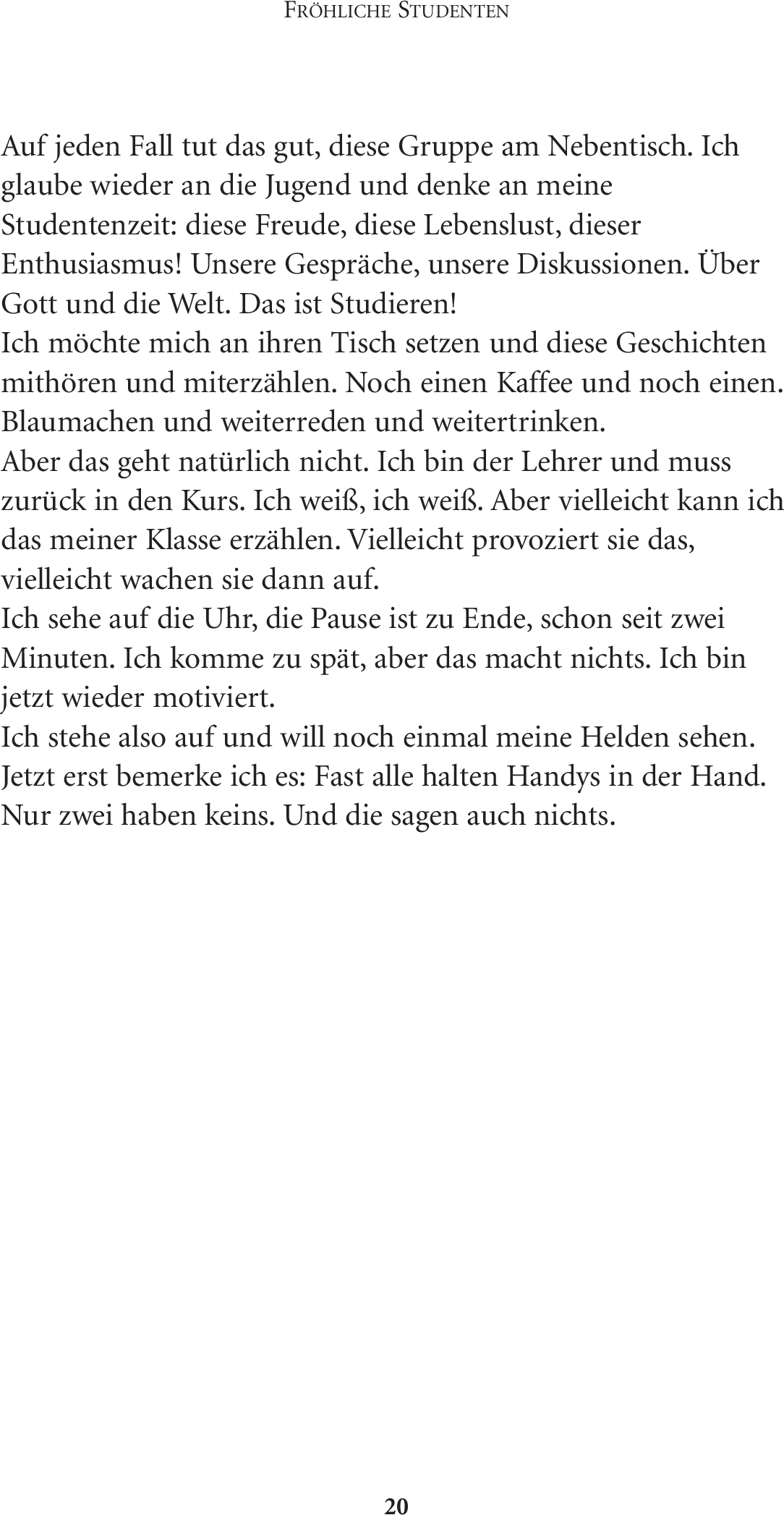 FRÖHLICHE STUDENTEN

Auf jeden Fall tut das gut, diese Gruppe am Nebentisch. Ich glaube wieder an die Jugend und denke an meine Studentenzeit: diese Freude, diese Lebenslust, dieser Enthusiasmus! Unsere Gespräche, unsere Diskussionen. Über Gott und die Welt. Das ist Studieren!

Ich möchte mich an ihren Tisch setzen und diese Geschichten mithören und miterzählen. Noch einen Kaffee und noch einen. Blaumachen und weiterreden und weitertrinken.

Aber das geht natürlich nicht. Ich bin der Lehrer und muss zurück in den Kurs. Ich weiß, ich weiß. Aber vielleicht kann ich das meiner Klasse erzählen. Vielleicht provoziert sie das, vielleicht wachen sie dann auf.

Ich sehe auf die Uhr, die Pause ist zu Ende, schon seit zwei Minuten. Ich komme zu spät, aber das macht nichts. Ich bin jetzt wieder motiviert.

Ich stehe also auf und will noch einmal meine Helden sehen. Jetzt erst bemerke ich es: Fast alle halten Handys in der Hand. Nur zwei haben keins. Und die sagen auch nichts.

20